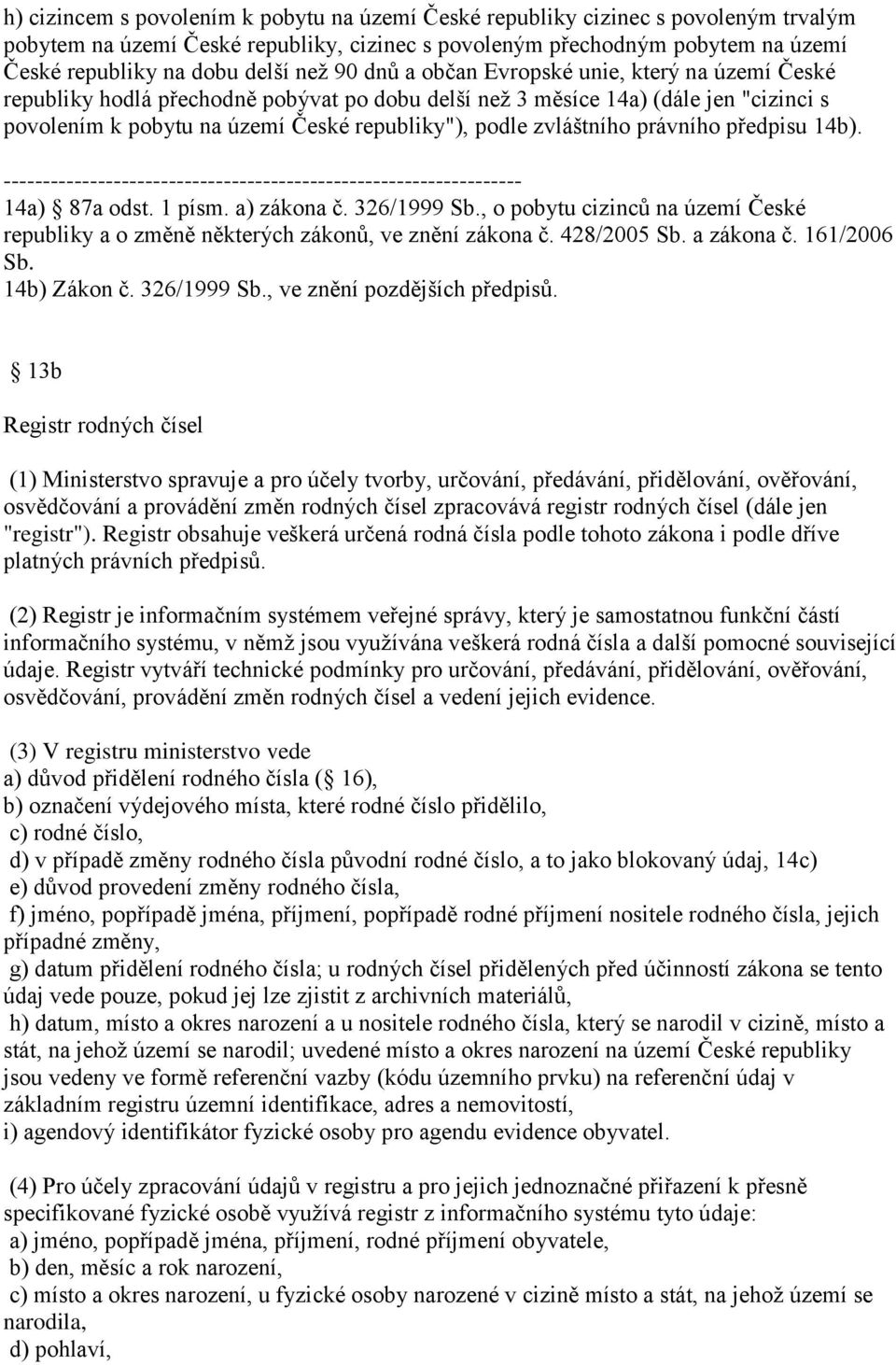 h) cizincem s povolením k pobytu na území České republiky cizinec s povoleným trvalým pobytem na území České republiky, cizinec s povoleným přechodným pobytem na území České republiky na dobu delší než 90 dnů a občan Evropské unie, který na území České republiky hodlá přechodně pobývat po dobu delší než 3 měsíce 14a) (dále jen "cizinci s povolením k pobytu na území České republiky"), podle zvláštního právního předpisu 14b).

------------------------------------------------------------------
14a) 87a odst. 1 písm. a) zákona č. 326/1999 Sb., o pobytu cizinců na území České republiky a o změně některých zákonů, ve znění zákona č. 428/2005 Sb. a zákona č. 161/2006 Sb.
14b) Zákon č. 326/1999 Sb., ve znění pozdějších předpisů.

13b

Registr rodných čísel

(1) Ministerstvo spravuje a pro účely tvorby, určování, předávání, přidělování, ověřování, osvědčování a provádění změn rodných čísel zpracovává registr rodných čísel (dále jen "registr"). Registr obsahuje veškerá určená rodná čísla podle tohoto zákona i podle dříve platných právních předpisů.

(2) Registr je informačním systémem veřejné správy, který je samostatnou funkční částí informačního systému, v němž jsou využívána veškerá rodná čísla a další pomocné související údaje. Registr vytváří technické podmínky pro určování, předávání, přidělování, ověřování, osvědčování, provádění změn rodných čísel a vedení jejich evidence.

(3) V registru ministerstvo vede
a) důvod přidělení rodného čísla ( 16),
b) označení výdejového místa, které rodné číslo přidělilo,
c) rodné číslo,
d) v případě změny rodného čísla původní rodné číslo, a to jako blokovaný údaj, 14c)
e) důvod provedení změny rodného čísla,
f) jméno, popřípadě jména, příjmení, popřípadě rodné příjmení nositele rodného čísla, jejich případné změny,
g) datum přidělení rodného čísla; u rodných čísel přidělených před účinností zákona se tento údaj vede pouze, pokud jej lze zjistit z archivních materiálů,
h) datum, místo a okres narození a u nositele rodného čísla, který se narodil v cizině, místo a stát, na jehož území se narodil; uvedené místo a okres narození na území České republiky jsou vedeny ve formě referenční vazby (kódu územního prvku) na referenční údaj v základním registru územní identifikace, adres a nemovitostí,
i) agendový identifikátor fyzické osoby pro agendu evidence obyvatel.

(4) Pro účely zpracování údajů v registru a pro jejich jednoznačné přiřazení k přesně specifikované fyzické osobě využívá registr z informačního systému tyto údaje:
a) jméno, popřípadě jména, příjmení, rodné příjmení obyvatele,
b) den, měsíc a rok narození,
c) místo a okres narození, u fyzické osoby narozené v cizině místo a stát, na jehož území se narodila,
d) pohlaví,